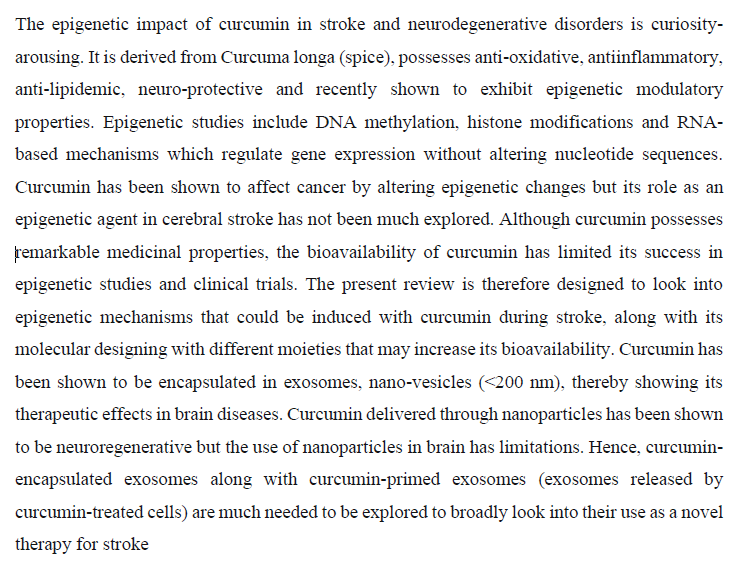 The epigenetic impact of curcumin in stroke and neurodegenerative disorders is curiosity-arousing. It is derived from Curcuma longa (spice), possesses anti-oxidative, antiinflammatory, anti-lipidemic, neuro-protective and recently shown to exhibit epigenetic modulatory properties. Epigenetic studies include DNA methylation, histone modifications and RNA-based mechanisms which regulate gene expression without altering nucleotide sequences. Curcumin has been shown to affect cancer by altering epigenetic changes but its role as an epigenetic agent in cerebral stroke has not been much explored. Although curcumin possesses remarkable medicinal properties, the bioavailability of curcumin has limited its success in epigenetic studies and clinical trials. The present review is therefore designed to look into epigenetic mechanisms that could be induced with curcumin during stroke, along with its molecular designing with different moieties that may increase its bioavailability. Curcumin has been shown to be encapsulated in exosomes, nano-vesicles (<200 nm), thereby showing its therapeutic effects in brain diseases. Curcumin delivered through nanoparticles has been shown to be neuroregenerative but the use of nanoparticles in brain has limitations. Hence, curcumin-encapsulated exosomes along with curcumin-primed exosomes (exosomes released by curcumin-treated cells) are much needed to be explored to broadly look into their use as a novel therapy for stroke